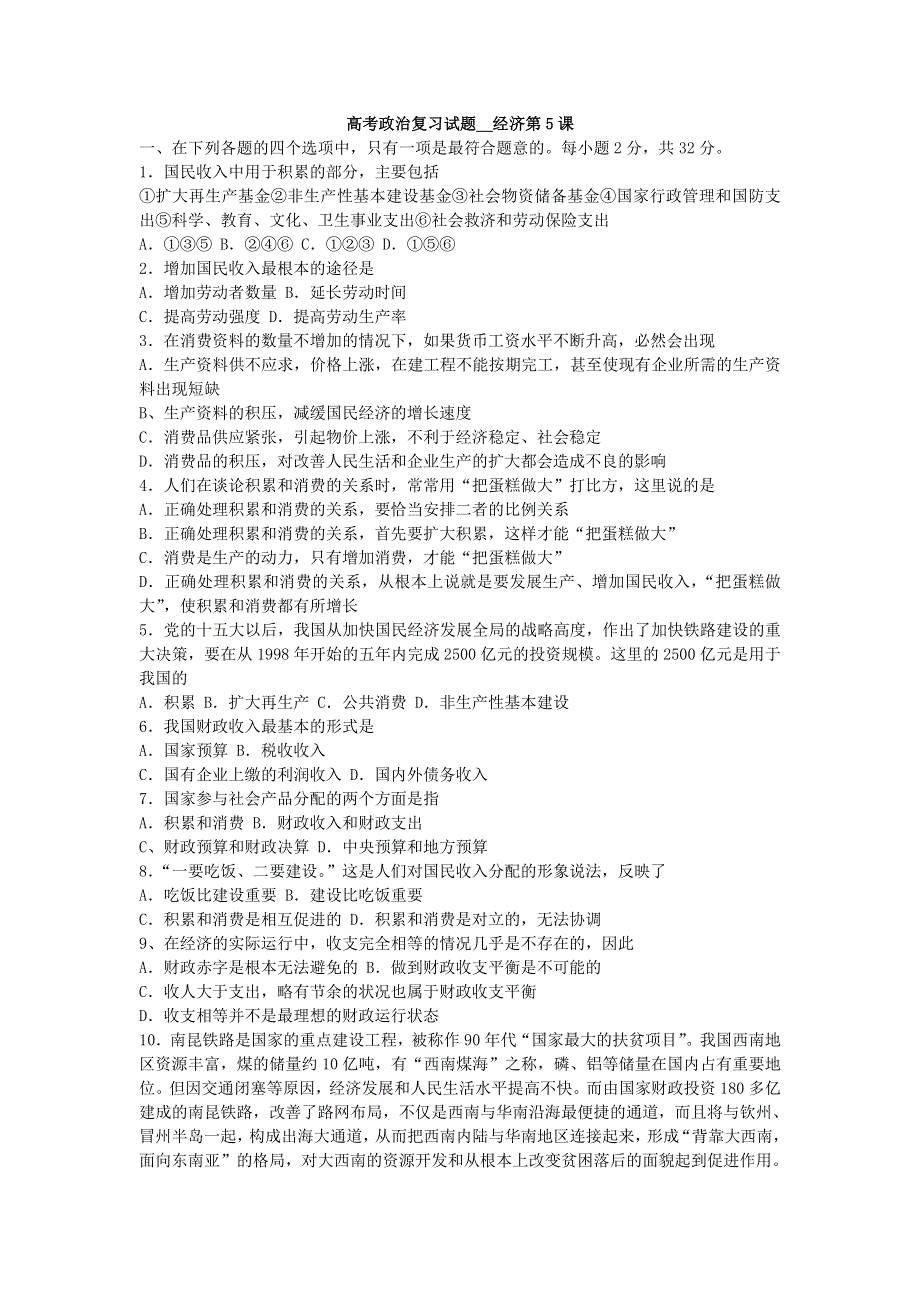 高考政治复习试题__经济第5课

一、在下列各题的四个选项中，只有一项是最符合题意的。每小题2分，共32分。

1．国民收入中用于积累的部分，主要包括

①扩大再生产基金②非生产性基本建设基金③社会物资储备基金④国家行政管理和国防支出⑤科学、教育、文化、卫生事业支出⑥社会救济和劳动保险支出

A．①③⑤ B．②④⑥ C．①②③ D．①⑤⑥

2．增加国民收入最根本的途径是

A．增加劳动者数量 B．延长劳动时间

C．提高劳动强度 D．提高劳动生产率

3．在消费资料的数量不增加的情况下，如果货币工资水平不断升高，必然会出现

A．生产资料供不应求，价格上涨，在建工程不能按期完工，甚至使现有企业所需的生产资料出现短缺

B、生产资料的积压，减缓国民经济的增长速度

C．消费品供应紧张，引起物价上涨，不利于经济稳定、社会稳定

D．消费品的积压，对改善人民生活和企业生产的扩大都会造成不良的影响

4．人们在谈论积累和消费的关系时，常常用“把蛋糕做大”打比方，这里说的是

A．正确处理积累和消费的关系，要恰当安排二者的比例关系

B．正确处理积累和消费的关系，首先要扩大积累，这样才能“把蛋糕做大”

C．消费是生产的动力，只有增加消费，才能“把蛋糕做大”

D．正确处理积累和消费的关系，从根本上说就是要发展生产、增加国民收入，“把蛋糕做大”，使积累和消费都有所增长

5．党的十五大以后，我国从加快国民经济发展全局的战略高度，作出了加快铁路建设的重大决策，要在从1998年开始的五年内完成2500亿元的投资规模。这里的2500亿元是用于我国的

A．积累 B．扩大再生产 C．公共消费 D．非生产性基本建设

6．我国财政收入最基本的形式是

A．国家预算 B．税收收入

C．国有企业上缴的利润收入 D．国内外债务收入

7．国家参与社会产品分配的两个方面是指

A．积累和消费 B．财政收入和财政支出

C．财政预算和财政决算 D．中央预算和地方预算

8．“一要吃饭、二要建设。”这是人们对国民收入分配的形象说法，反映了

A．吃饭比建设重要 B．建设比吃饭重要

C．积累和消费是相互促进的 D．积累和消费是对立的，无法协调

9、在经济的实际运行中，收支完全相等的情况几乎是不存在的，因此

A．财政赤字是根本无法避免的 B．做到财政收支平衡是不可能的

C．收人大于支出，略有节余的状况也属于财政收支平衡

D．收支相等并不是最理想的财政运行状态

10．南昆铁路是国家的重点建设工程，被称作90年代“国家最大的扶贫项目”。我国西南地区资源丰富，煤的储量约10亿吨，有“西南煤海”之称，磷、铝等储量在国内占有重要地位。但因交通闭塞等原因，经济发展和人民生活水平提高不快。而由国家财政投资180多亿建成的南昆铁路，改善了路网布局，不仅是西南与华南沿海最便捷的通道，而且将与钦州、冒州半岛一起，构成出海大通道，从而把西南内陆与华南地区连接起来，形成“背靠大西南，面向东南亚”的格局，对大西南的资源开发和从根本上改变贫困落后的面貌起到促进作用。